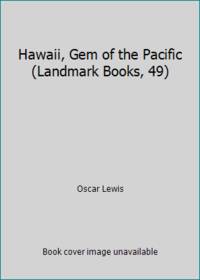 Hawaii, Gem of the Pacific (Landmark Books, 49)

Oscar Lewis

Book cover image unavailable